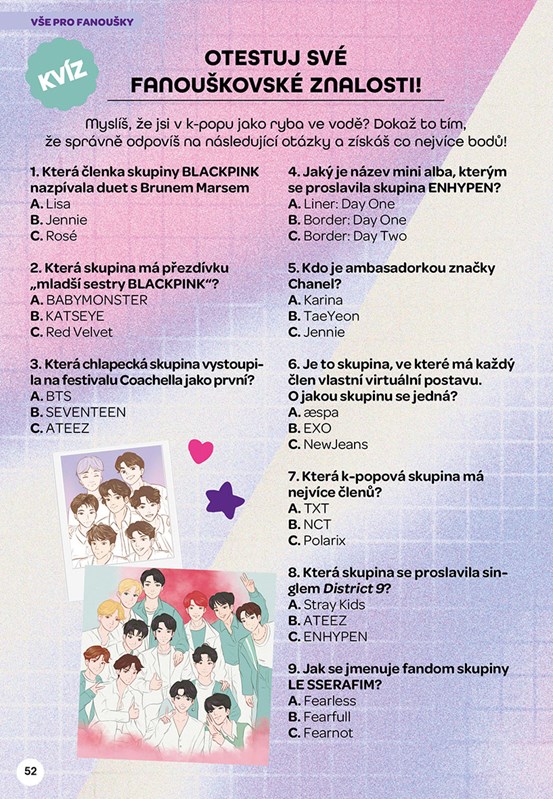 VŠE PRO FANOUŠKY

KVÍZ

OTESTUJ SVÉ FANOUŠKOVSKÉ ZNALOSTI!

Myslíš, že jsi v k-popu jako ryba ve vodě? Dokaž to tím, že správně odpovíš na následující otázky a získáš co nejvíce bodů!

1. Která členka skupiny BLACKPINK nazpívala duet s Brunem Marsem
A. Lisa
B. Jennie
C. Rosé

2. Která skupina má přezdívku „mladší sestry BLACKPINK“?
A. BABYMONSTER
B. KATSEYE
C. Red Velvet

3. Která chlapecká skupina vystoupila na festivalu Coachella jako první?
A. BTS
B. SEVENTEEN
C. ATEEZ

4. Jaký je název mini alba, kterým se proslavila skupina ENHYPEN?
A. Liner: Day One
B. Border: Day One
C. Border: Day Two

5. Kdo je ambasadorkou značky Chanel?
A. Karina
B. TaeYeon
C. Jennie

6. Je to skupina, ve které má každý člen vlastní virtuální postavu. O jakou skupinu se jedná?
A. æspa
B. EXO
C. NewJeans

7. Která k-popová skupina má nejvíce členů?
A. TXT
B. NCT
C. Polarix

8. Která skupina se proslavila singlem District 9?
A. Stray Kids
B. ATEEZ
C. ENHYPEN

9. Jak se jmenuje fandom skupiny LE SSERAFIM?
A. Fearless
B. Fearfull
C. Fearnot

52